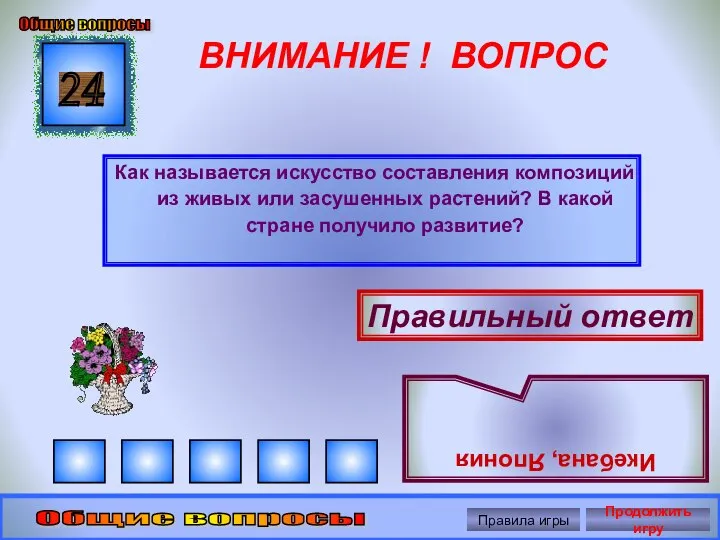 Общие вопросы

24

ВНИМАНИЕ ! ВОПРОС

Как называется искусство составления композиций из живых или засушенных растений? В какой стране получило развитие?

Правильный ответ

Икебана, Япония

Общие вопросы

Правила игры

Продолжить игру